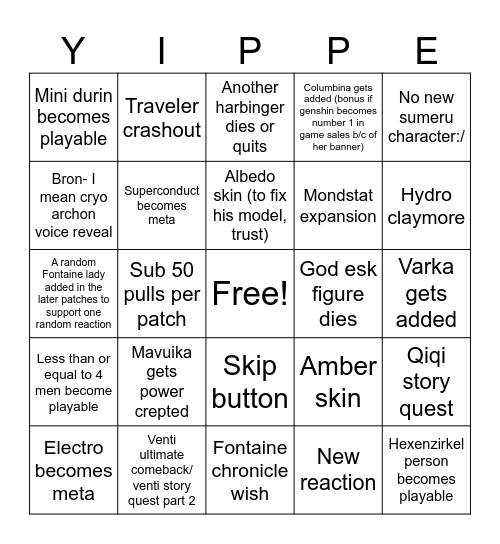 | Y | I | P | P | E |
|---|---|---|---|---|
| Mini durin becomes playable | Traveler crashout | Another harbinger dies or quits | Columbina gets added (bonus if genshin becomes number 1 in game sales b/c of her banner) | No new sumeru character:/ |
| Bron- I mean cryo archon voice reveal | Superconduct becomes meta | Albedo skin (to fix his model, trust) | Mondstat expansion | Hydro claymore |
| A random Fontaine lady added in the later patches to support one random reaction | Sub 50 pulls per patch | Free! | God esk figure dies | Varka gets added |
| Less than or equal to 4 men become playable | Mavuika gets power crepted | Skip button | Amber skin | Qiqi story quest |
| Electro becomes meta | Venti ultimate comeback/ venti story quest part 2 | Fontaine chronicle wish | New reaction | Hexenzirkel person becomes playable |